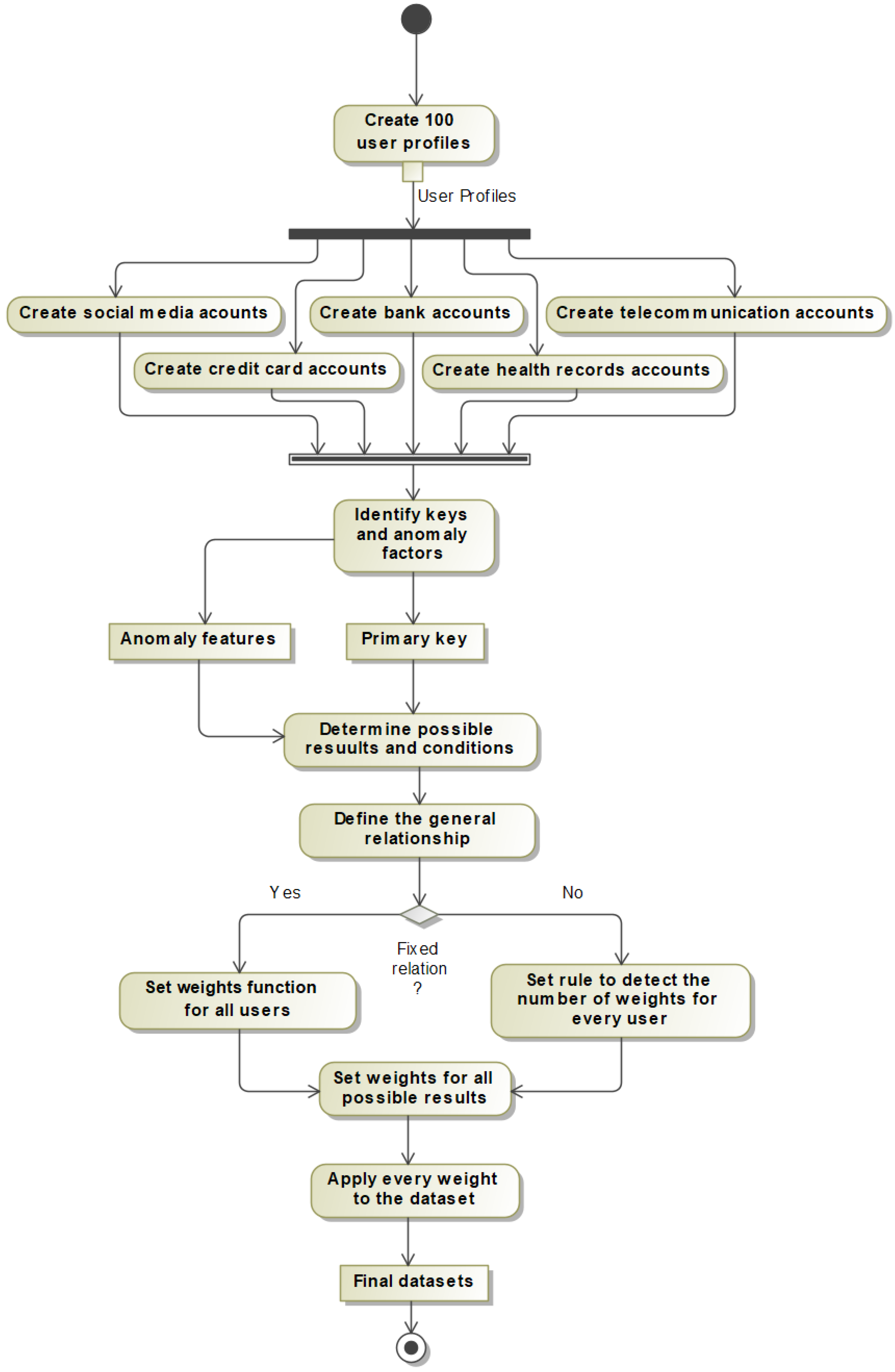 Create 100 user profiles

User Profiles

Create social media acounts

Create bank accounts

Create telecommunication accounts

Create credit card accounts

Create health records accounts

Identify keys and anomaly factors

Anomaly features

Primary key

Determine possible resuults and conditions

Define the general relationship

Yes

No

Fixed relation ?

Set weights function for all users

Set rule to detect the number of weights for every user

Set weights for all possible results

Apply every weight to the dataset

Final datasets